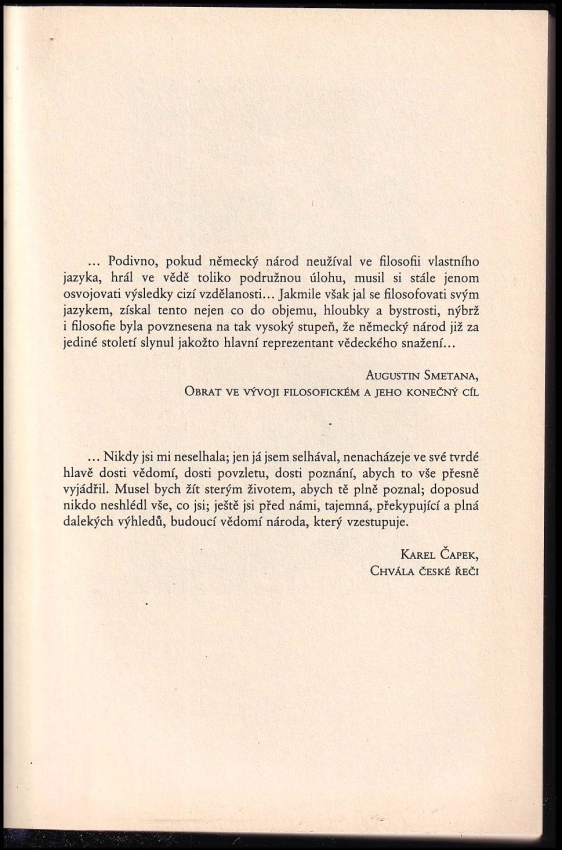 … Podivno, pokud německý národ neužíval ve filosofii vlastního jazyka, hrál ve vědě toliko podružnou úlohu, musil si stále jenom osvojovati výsledky cizí vzdělanosti… Jakmile však jal se filosofovati svým jazykem, získal tento nejen co do objemu, hloubky a bystrosti, nýbrž i filosofie byla povznesena na tak vysoký stupeň, že německý národ již za jediné století slynul jakožto hlavní reprezentant vědeckého snažení…

Augustin Smetana,
Obrat ve vývoji filosofickém a jeho konečný cíl

… Nikdy jsi mi neselhala; jen já jsem selhával, nenacházeje ve své tvrdé hlavě dosti vědomí, dosti povzletu, dosti poznání, abych to vše přesně vyjádřil. Musel bych žít sterým životem, abych tě plně poznal; doposud nikdo neshlédl vše, co jsi; ještě jsi před námi, tajemná, překypující a plná dalekých výhledů, budoucí vědomí národa, který vzestupuje.

Karel Čapek,
Chvála české řeči